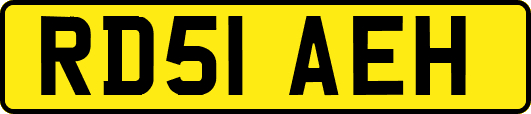 RD51 AEH